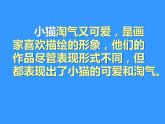 小猫淘气又可爱，是画家喜欢描绘的形象，他们的作品尽管表现形式不同，但都表现出了小猫的可爱和淘气。